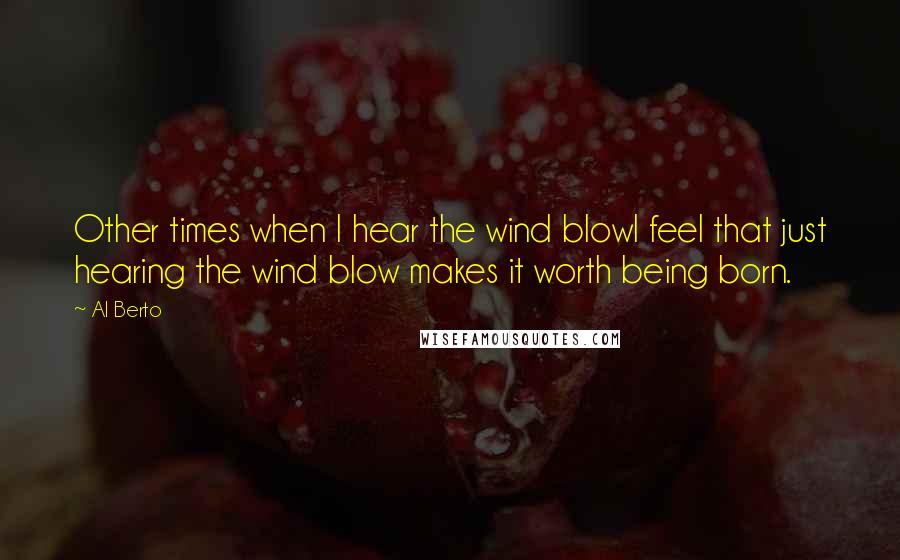 Other times when I hear the wind blowI feel that just hearing the wind blow makes it worth being born.

~ Al Berto

WISEFAMOUSQUOTES.COM